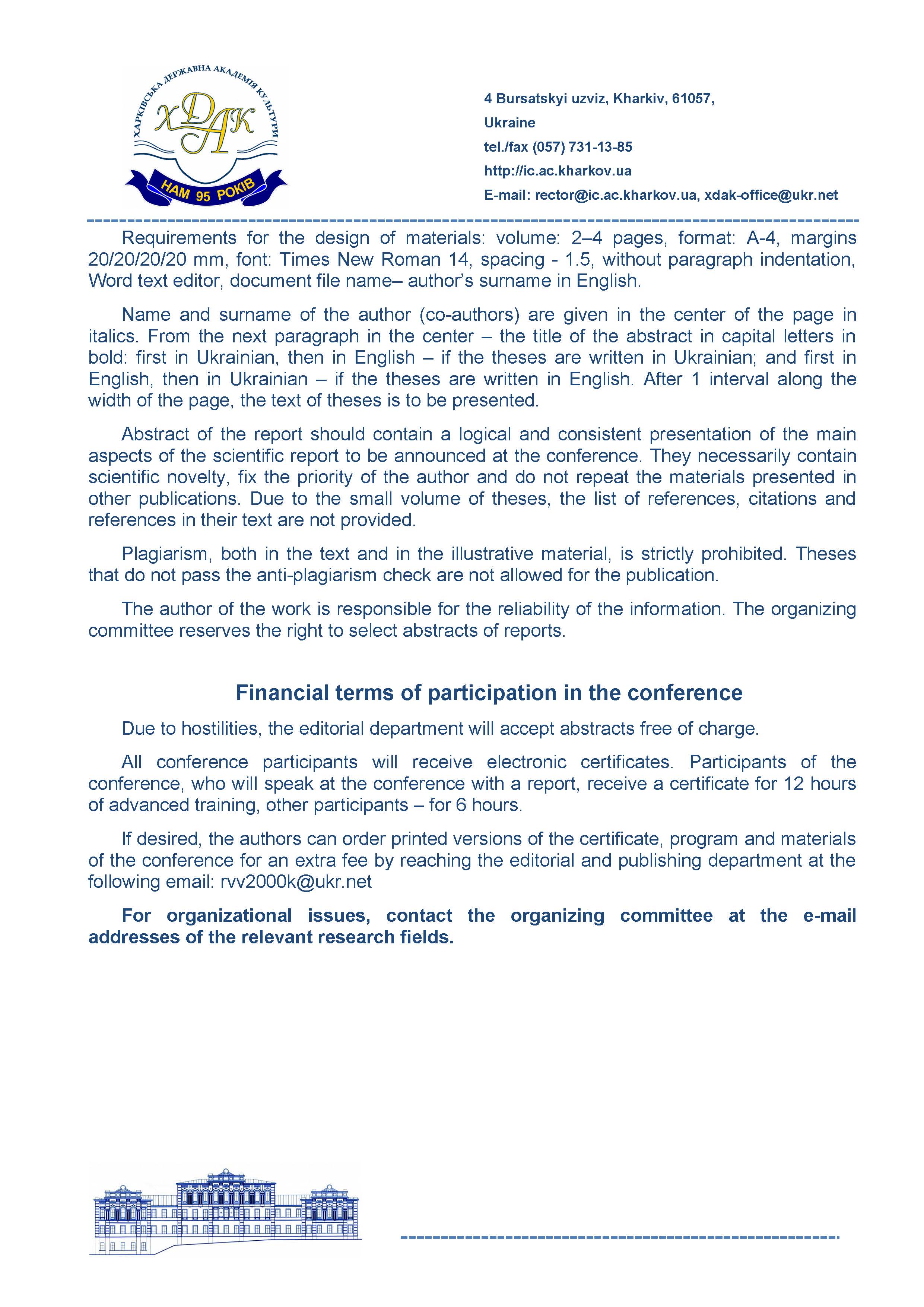 ХАРКІВСЬКА ДЕРЖАВНА АКАДЕМІЯ КУЛЬТУРИ
ХДАК
НАМ 95 РОКІВ

4 Bursatskyi uzviz, Kharkiv, 61057, Ukraine
tel./fax (057) 731-13-85
http://ic.ac.kharkov.ua
E-mail: rector@ic.ac.kharkov.ua, xdak-office@ukr.net

Requirements for the design of materials: volume: 2–4 pages, format: A-4, margins 20/20/20/20 mm, font: Times New Roman 14, spacing - 1.5, without paragraph indentation, Word text editor, document file name– author's surname in English.

Name and surname of the author (co-authors) are given in the center of the page in italics. From the next paragraph in the center – the title of the abstract in capital letters in bold: first in Ukrainian, then in English – if the theses are written in Ukrainian; and first in English, then in Ukrainian – if the theses are written in English. After 1 interval along the width of the page, the text of theses is to be presented.

Abstract of the report should contain a logical and consistent presentation of the main aspects of the scientific report to be announced at the conference. They necessarily contain scientific novelty, fix the priority of the author and do not repeat the materials presented in other publications. Due to the small volume of theses, the list of references, citations and references in their text are not provided.

Plagiarism, both in the text and in the illustrative material, is strictly prohibited. Theses that do not pass the anti-plagiarism check are not allowed for the publication.

The author of the work is responsible for the reliability of the information. The organizing committee reserves the right to select abstracts of reports.

Financial terms of participation in the conference

Due to hostilities, the editorial department will accept abstracts free of charge.

All conference participants will receive electronic certificates. Participants of the conference, who will speak at the conference with a report, receive a certificate for 12 hours of advanced training, other participants – for 6 hours.

If desired, the authors can order printed versions of the certificate, program and materials of the conference for an extra fee by reaching the editorial and publishing department at the following email: rvv2000k@ukr.net

For organizational issues, contact the organizing committee at the e-mail addresses of the relevant research fields.